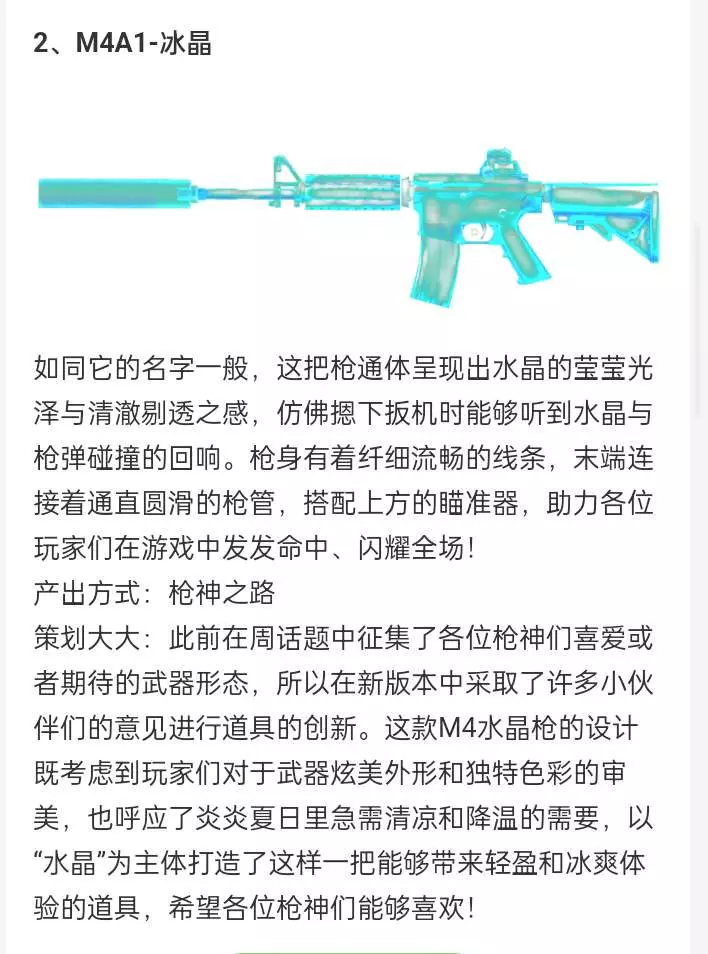 2、M4A1-冰晶

如同它的名字一般，这把枪通体呈现出水晶的莹莹光泽与清澈剔透之感，仿佛摁下扳机时能够听到水晶与枪弹碰撞的回响。枪身有着纤细流畅的线条，末端连接着通直圆滑的枪管，搭配上方的瞄准器，助力各位玩家们在游戏中发发命中、闪耀全场！
产出方式：枪神之路
策划大大：此前在周话题中征集了各位枪神们喜爱或者期待的武器形态，所以在新版本中采取了许多小伙伴们的意见进行道具的创新。这款M4水晶枪的设计既考虑到玩家们对于武器炫美外形和独特色彩的审美，也呼应了炎炎夏日里急需清凉和降温的需要，以“水晶”为主体打造了这样一把能够带来轻盈和冰爽体验的道具，希望各位枪神们能够喜欢！